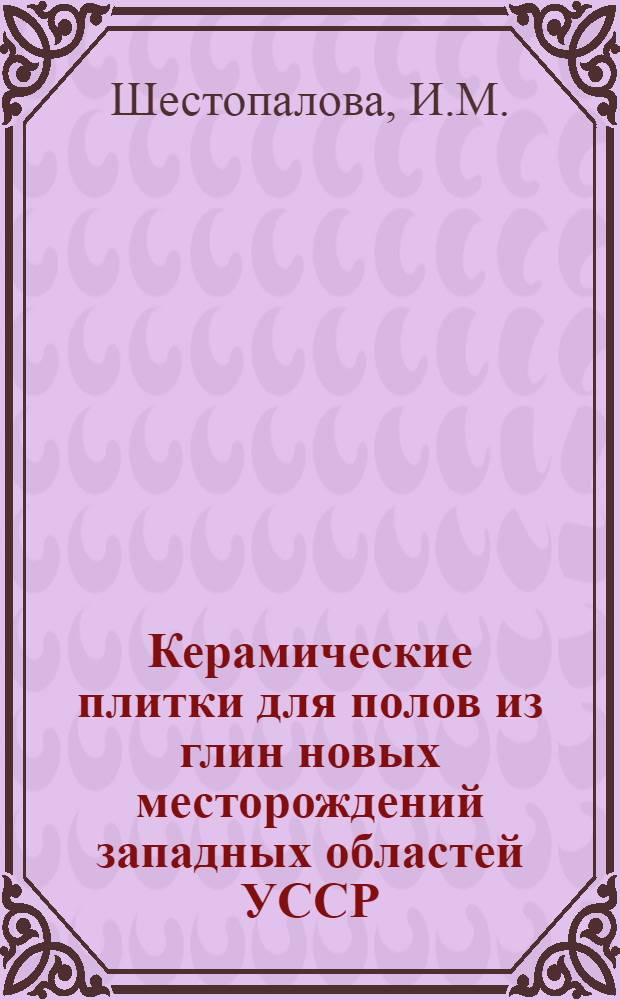 Шестопалова, И.М.

Керамические плитки для полов из глин новых месторождений западных областей УССР